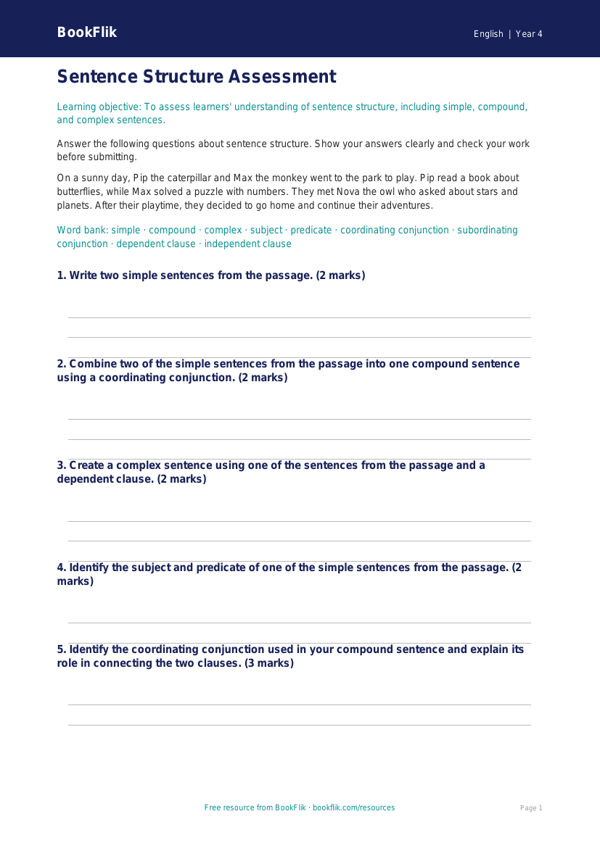 BookFlik

English | Year 4

Sentence Structure Assessment

Learning objective: To assess learners' understanding of sentence structure, including simple, compound, and complex sentences.

Answer the following questions about sentence structure. Show your answers clearly and check your work before submitting.

On a sunny day, Pip the caterpillar and Max the monkey went to the park to play. Pip read a book about butterflies, while Max solved a puzzle with numbers. They met Nova the owl who asked about stars and planets. After their playtime, they decided to go home and continue their adventures.

Word bank: simple · compound · complex · subject · predicate · coordinating conjunction · subordinating conjunction · dependent clause · independent clause

1. Write two simple sentences from the passage. (2 marks)

2. Combine two of the simple sentences from the passage into one compound sentence using a coordinating conjunction. (2 marks)

3. Create a complex sentence using one of the sentences from the passage and a dependent clause. (2 marks)

4. Identify the subject and predicate of one of the simple sentences from the passage. (2 marks)

5. Identify the coordinating conjunction used in your compound sentence and explain its role in connecting the two clauses. (3 marks)

Free resource from BookFlik · bookflik.com/resources

Page 1